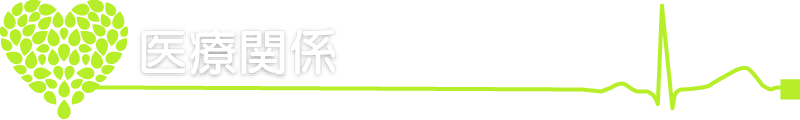 医療関係